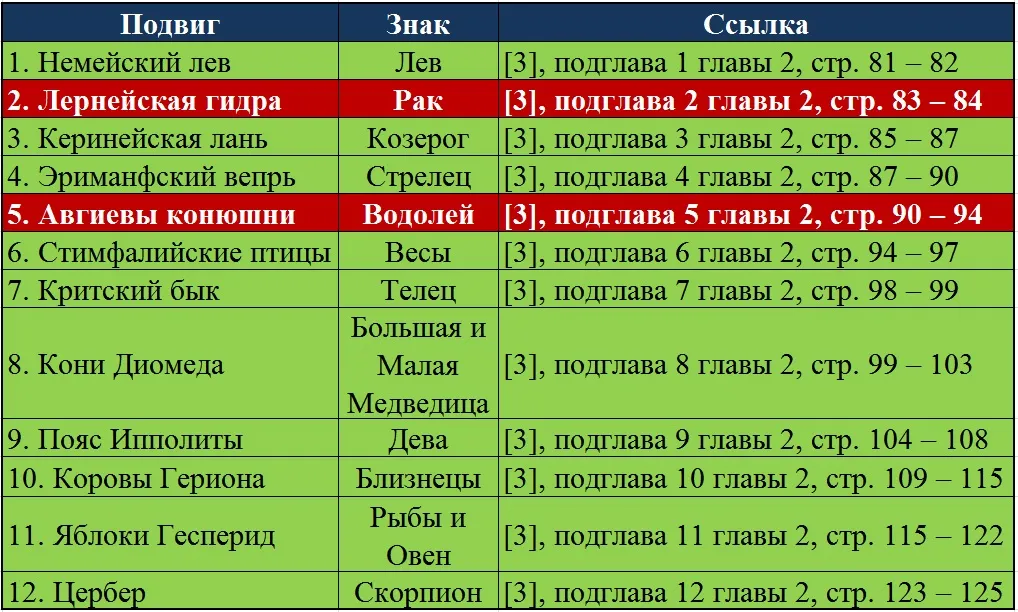 | Подвиг | Знак | Ссылка |
|---|---|---|
| 1. Немейский лев | Лев | [3], подглава 1 главы 2, стр. 81 – 82 |
| 2. Лернейская гидра | Рак | [3], подглава 2 главы 2, стр. 83 – 84 |
| 3. Керинейская лань | Козерог | [3], подглава 3 главы 2, стр. 85 – 87 |
| 4. Эриманфский вепрь | Стрелец | [3], подглава 4 главы 2, стр. 87 – 90 |
| 5. Авгиевы конюшни | Водолей | [3], подглава 5 главы 2, стр. 90 – 94 |
| 6. Стимфалийские птицы | Весы | [3], подглава 6 главы 2, стр. 94 – 97 |
| 7. Критский бык | Телец | [3], подглава 7 главы 2, стр. 98 – 99 |
| 8. Кони Диомеда | Большая и Малая Медведица | [3], подглава 8 главы 2, стр. 99 – 103 |
| 9. Пояс Ипполиты | Дева | [3], подглава 9 главы 2, стр. 104 – 108 |
| 10. Коровы Гериона | Близнецы | [3], подглава 10 главы 2, стр. 109 – 115 |
| 11. Яблоки Гесперид | Рыбы и Овен | [3], подглава 11 главы 2, стр. 115 – 122 |
| 12. Цербер | Скорпион | [3], подглава 12 главы 2, стр. 123 – 125 |